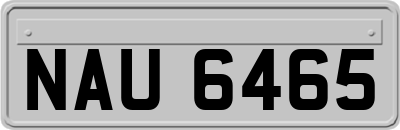 NAU 6465